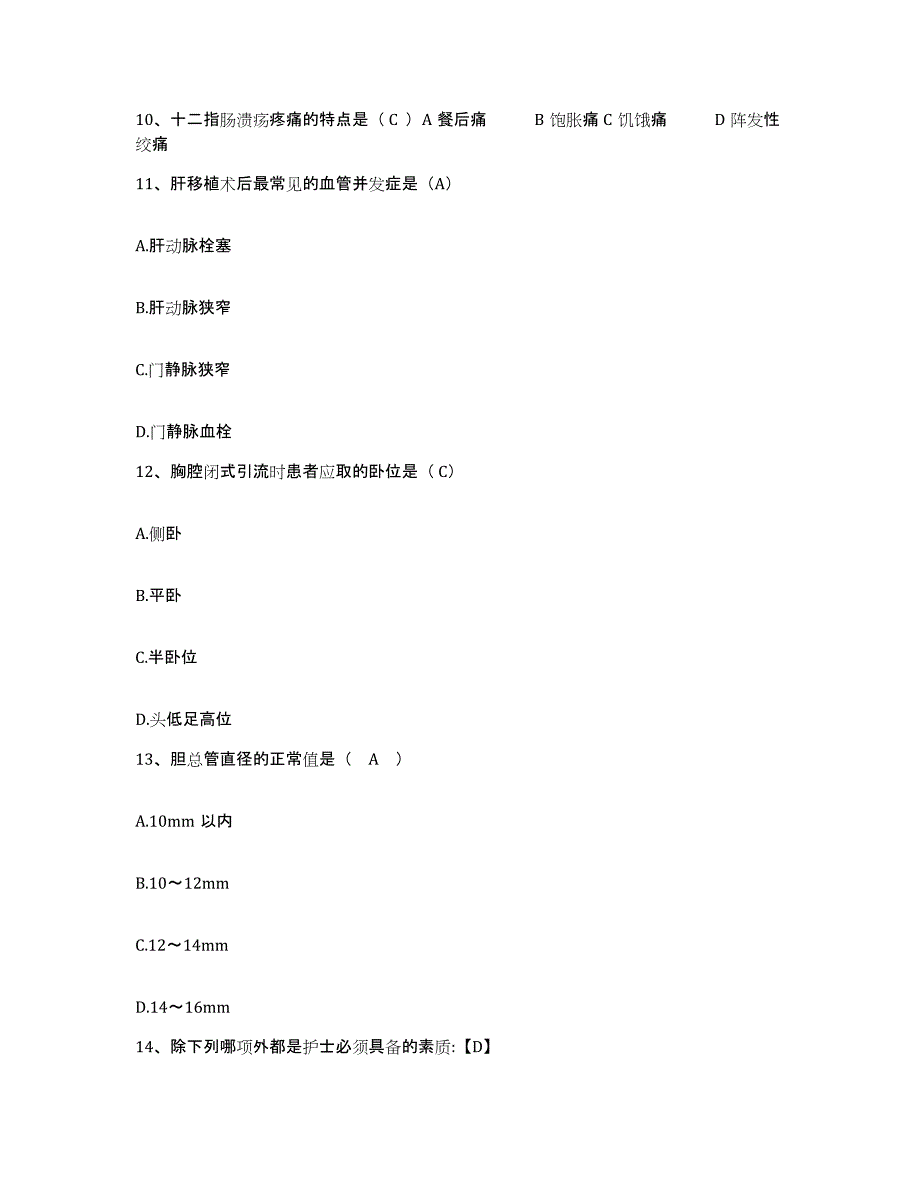 10、十二指肠溃疡疼痛的特点是（ C ）A 餐后痛 B 饱胀痛 C 饥饿痛 D 阵发性绞痛

11、肝移植术后最常见的血管并发症是（A）

A.肝动脉栓塞

B.肝动脉狭窄

C.门静脉狭窄

D.门静脉血栓

12、胸腔闭式引流时患者应取的卧位是（ C）

A.侧卧

B.平卧

C.半卧位

D.头低足高位

13、胆总管直径的正常值是（ A ）

A.10mm 以内

B.10～12mm

C.12～14mm

D.14～16mm

14、除下列哪项外都是护士必须具备的素质:【D】